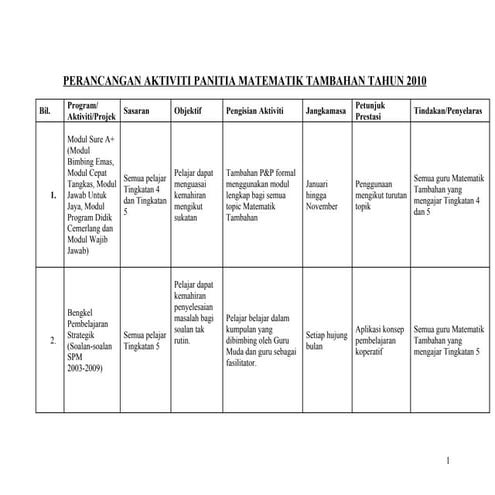 PERANCANGAN AKTIVITI PANITIA MATEMATIK TAMBAHAN TAHUN 2010

| Bil. | Program/ Aktiviti/Projek | Sasaran | Objektif | Pengisian Aktiviti | Jangkamasa | Petunjuk Prestasi | Tindakan/Penyelaras |
|---|---|---|---|---|---|---|---|
| 1. | Modul Sure A+ (Modul Bimbing Emas, Modul Cepat Tangkas, Modul Jawab Untuk Jaya, Modul Program Didik Cemerlang dan Modul Wajib Jawab) | Semua pelajar Tingkatan 4 dan Tingkatan 5 | Pelajar dapat menguasai kemahiran mengikut sukatan | Tambahan P&P formal menggunakan modul lengkap bagi semua topic Matematik Tambahan | Januari hingga November | Penggunaan mengikut turutan topik | Semua guru Matematik Tambahan yang mengajar Tingkatan 4 dan 5 |
| 2. | Bengkel Pembelajaran Strategik (Soalan-soalan SPM 2003-2009) | Semua pelajar Tingkatan 5 | Pelajar dapat kemahiran penyelesaian masalah bagi soalan tak rutin. | Pelajar belajar dalam kumpulan yang dibimbing oleh Guru Muda dan guru sebagai fasilitator. | Setiap hujung bulan | Aplikasi konsep pembelajaran koperatif | Semua guru Matematik Tambahan yang mengajar Tingkatan 5 |

1